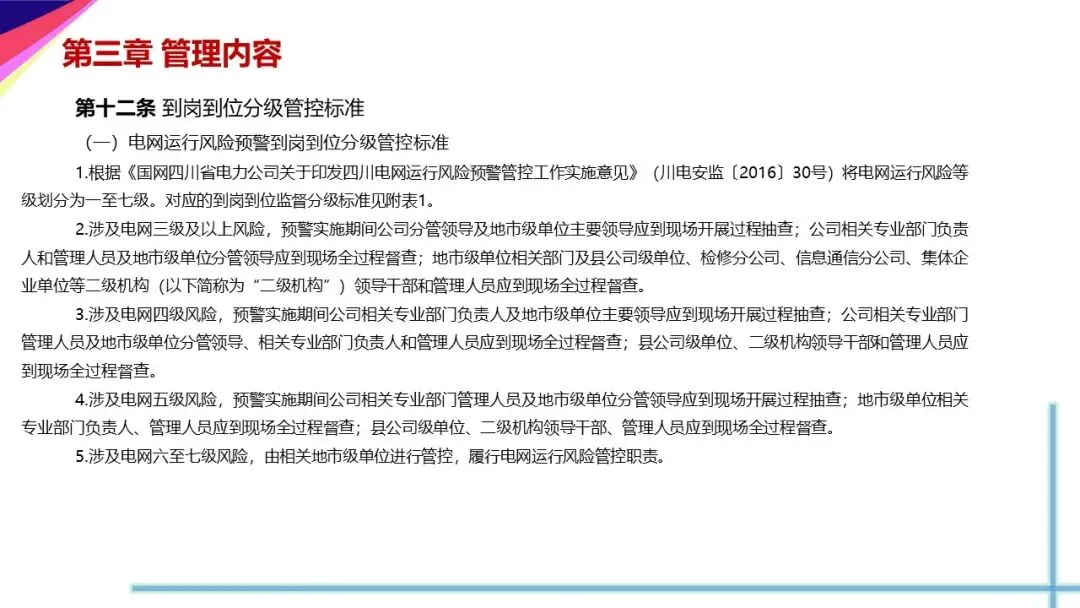 第三章 管理内容

第十二条 到岗到位分级管控标准

（一）电网运行风险预警到岗到位分级管控标准

1.根据《国网四川省电力公司关于印发四川电网运行风险预警管控工作实施意见》（川电安监〔2016〕30号）将电网运行风险等级划分为一至七级。对应的到岗到位监督分级标准见附表1。

2.涉及电网三级及以上风险，预警实施期间公司分管领导及地市级单位主要领导应到现场开展过程抽查；公司相关专业部门负责人和管理人员及地市级单位分管领导应到现场全过程督查；地市级单位相关部门及县公司级单位、检修分公司、信息通信分公司、集体企业单位等二级机构（以下简称为“二级机构”）领导干部和管理人员应到现场全过程督查。

3.涉及电网四级风险，预警实施期间公司相关专业部门负责人及地市级单位主要领导应到现场开展过程抽查；公司相关专业部门管理人员及地市级单位分管领导、相关专业部门负责人和管理人员应到现场全过程督查；县公司级单位、二级机构领导干部和管理人员应到现场全过程督查。

4.涉及电网五级风险，预警实施期间公司相关专业部门管理人员及地市级单位分管领导应到现场开展过程抽查；地市级单位相关专业部门负责人、管理人员应到现场全过程督查；县公司级单位、二级机构领导干部、管理人员应到现场全过程督查。

5.涉及电网六至七级风险，由相关地市级单位进行管控，履行电网运行风险管控职责。